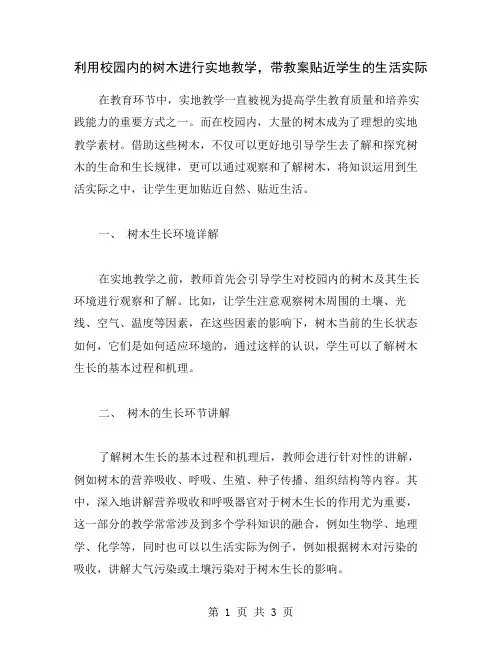 利用校园内的树木进行实地教学，带教案贴近学生的生活实际

在教育环节中，实地教学一直被视为提高学生教育质量和培养实践能力的重要方式之一。而在校园内，大量的树木成为了理想的实地教学素材。借助这些树木，不仅可以更好地引导学生去了解和探究树木的生命和生长规律，更可以通过观察和了解树木，将知识运用到生活实际之中，让学生更加贴近自然、贴近生活。

一、 树木生长环境详解

在实地教学之前，教师首先会引导学生对校园内的树木及其生长环境进行观察和了解。比如，让学生注意观察树木周围的土壤、光线、空气、温度等因素，在这些因素的影响下，树木当前的生长状态如何，它们是如何适应环境的，通过这样的认识，学生可以了解树木生长的基本过程和机理。

二、 树木的生长环节讲解

了解树木生长的基本过程和机理后，教师会进行针对性的讲解，例如树木的营养吸收、呼吸、生殖、种子传播、组织结构等内容。其中，深入地讲解营养吸收和呼吸器官对于树木生长的作用尤为重要，这一部分的教学常常涉及到多个学科知识的融合，例如生物学、地理学、化学等，同时也可以以生活实际为例子，例如根据树木对污染的吸收，讲解大气污染或土壤污染对于树木生长的影响。

第 1 页 共 3 页